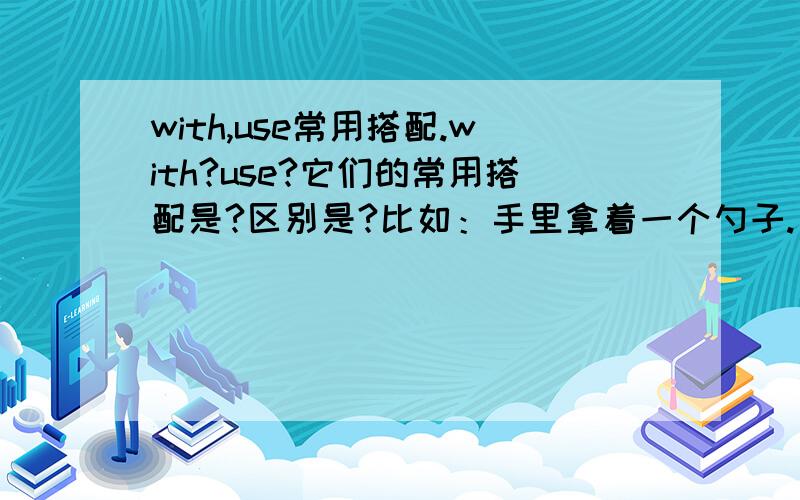 with,use常用搭配.with?use?它们的常用搭配是?区别是?比如：手里拿着一个勺子.

E-LEARNING